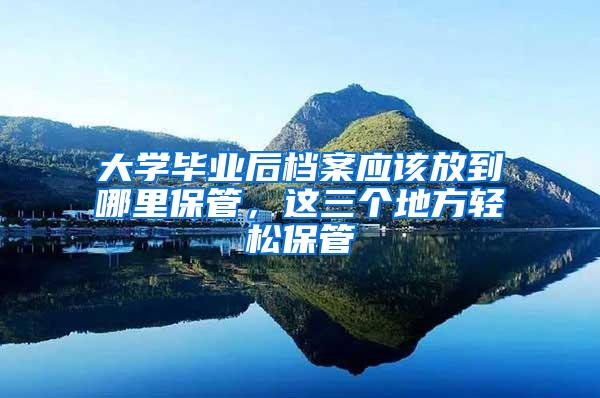 大学毕业后档案应该放到哪里保管，这三个地方轻松保管